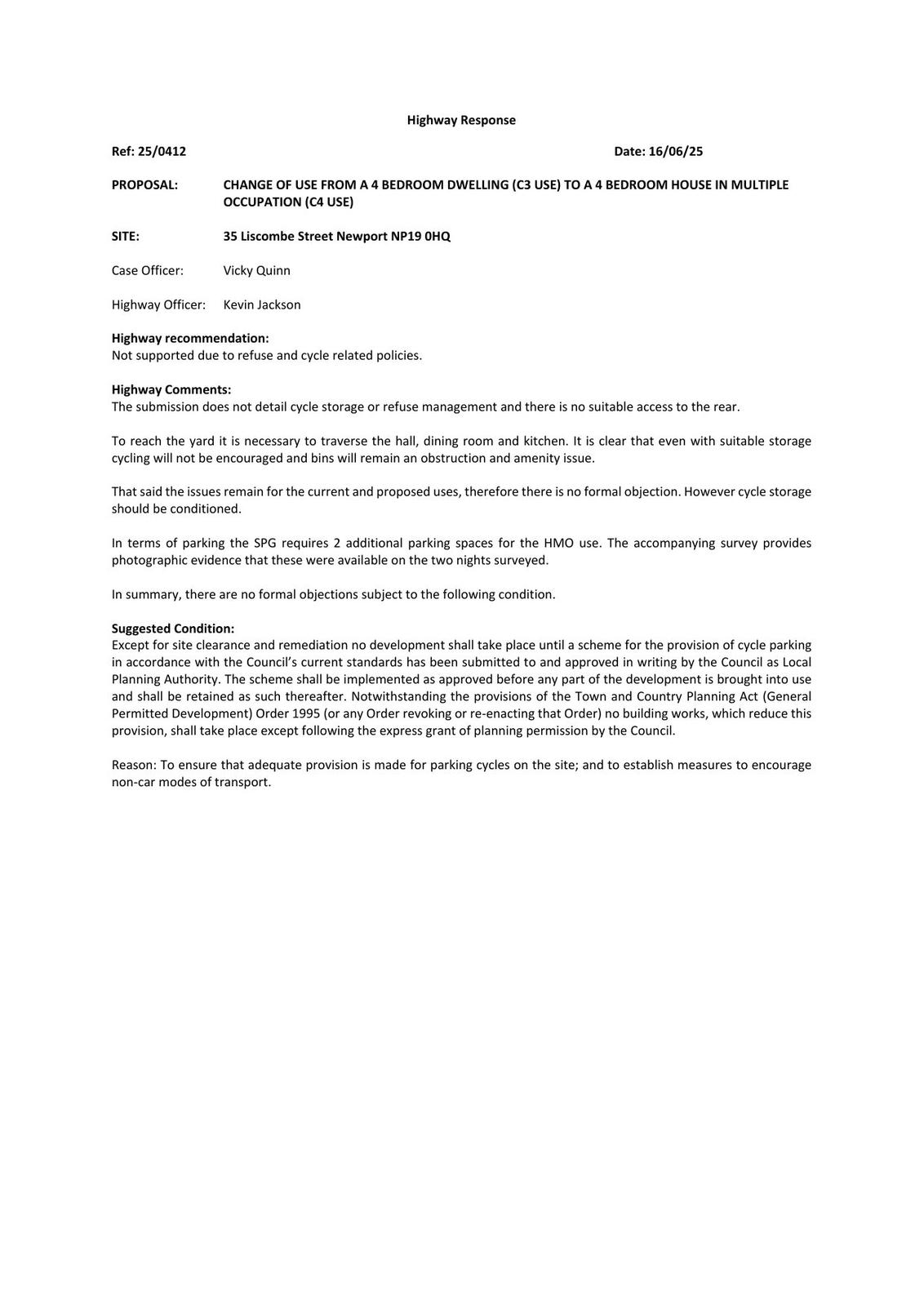 Highway Response

Ref: 25/0412

Date: 16/06/25

PROPOSAL: CHANGE OF USE FROM A 4 BEDROOM DWELLING (C3 USE) TO A 4 BEDROOM HOUSE IN MULTIPLE OCCUPATION (C4 USE)

SITE: 35 Liscombe Street Newport NP19 0HQ

Case Officer: Vicky Quinn

Highway Officer: Kevin Jackson

Highway recommendation:
Not supported due to refuse and cycle related policies.

Highway Comments:
The submission does not detail cycle storage or refuse management and there is no suitable access to the rear.

To reach the yard it is necessary to traverse the hall, dining room and kitchen. It is clear that even with suitable storage cycling will not be encouraged and bins will remain an obstruction and amenity issue.

That said the issues remain for the current and proposed uses, therefore there is no formal objection. However cycle storage should be conditioned.

In terms of parking the SPG requires 2 additional parking spaces for the HMO use. The accompanying survey provides photographic evidence that these were available on the two nights surveyed.

In summary, there are no formal objections subject to the following condition.

Suggested Condition:
Except for site clearance and remediation no development shall take place until a scheme for the provision of cycle parking in accordance with the Council's current standards has been submitted to and approved in writing by the Council as Local Planning Authority. The scheme shall be implemented as approved before any part of the development is brought into use and shall be retained as such thereafter. Notwithstanding the provisions of the Town and Country Planning Act (General Permitted Development) Order 1995 (or any Order revoking or re-enacting that Order) no building works, which reduce this provision, shall take place except following the express grant of planning permission by the Council.

Reason: To ensure that adequate provision is made for parking cycles on the site; and to establish measures to encourage non-car modes of transport.